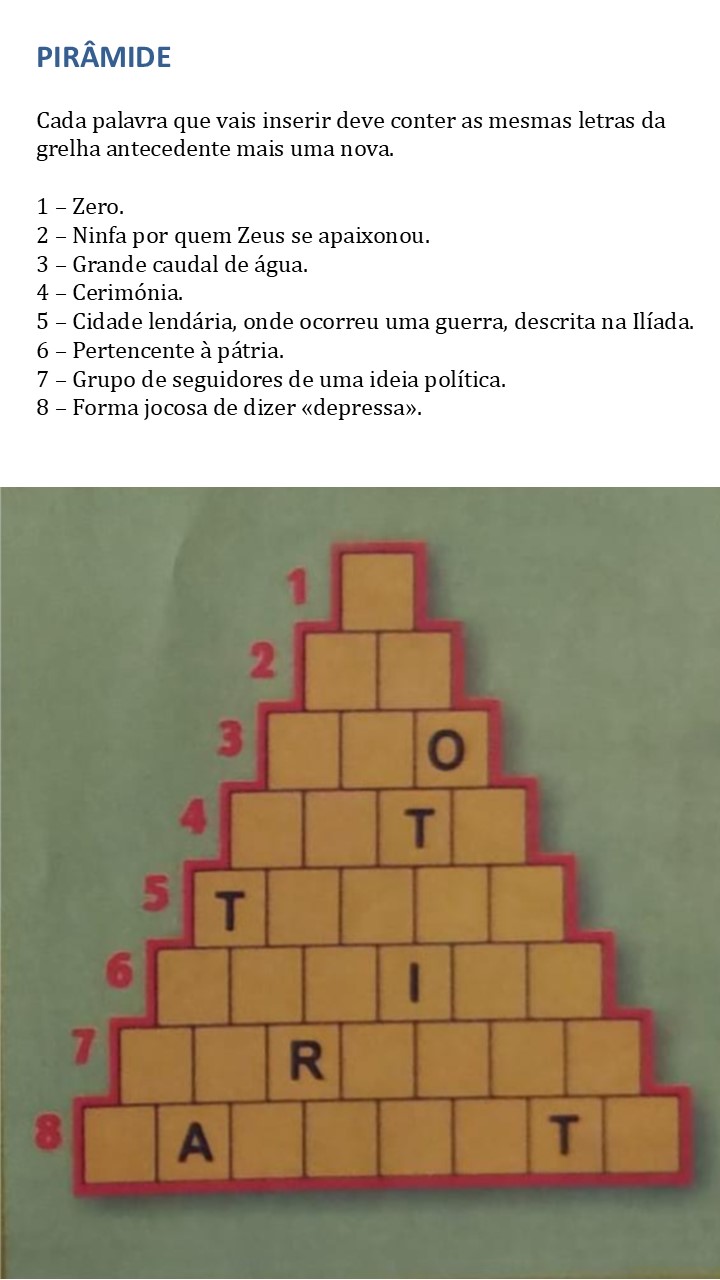 PIRÂMIDE

Cada palavra que vais inserir deve conter as mesmas letras da grelha antecedente mais uma nova.

1 – Zero.
2 – Ninfa por quem Zeus se apaixonou.
3 – Grande caudal de água.
4 – Cerimónia.
5 – Cidade lendária, onde ocorreu uma guerra, descrita na Ilíada.
6 – Pertencente à pátria.
7 – Grupo de seguidores de uma ideia política.
8 – Forma jocosa de dizer «depressa».

1
2
3 O
4 T
5 T
6 I
7 R
8 A T